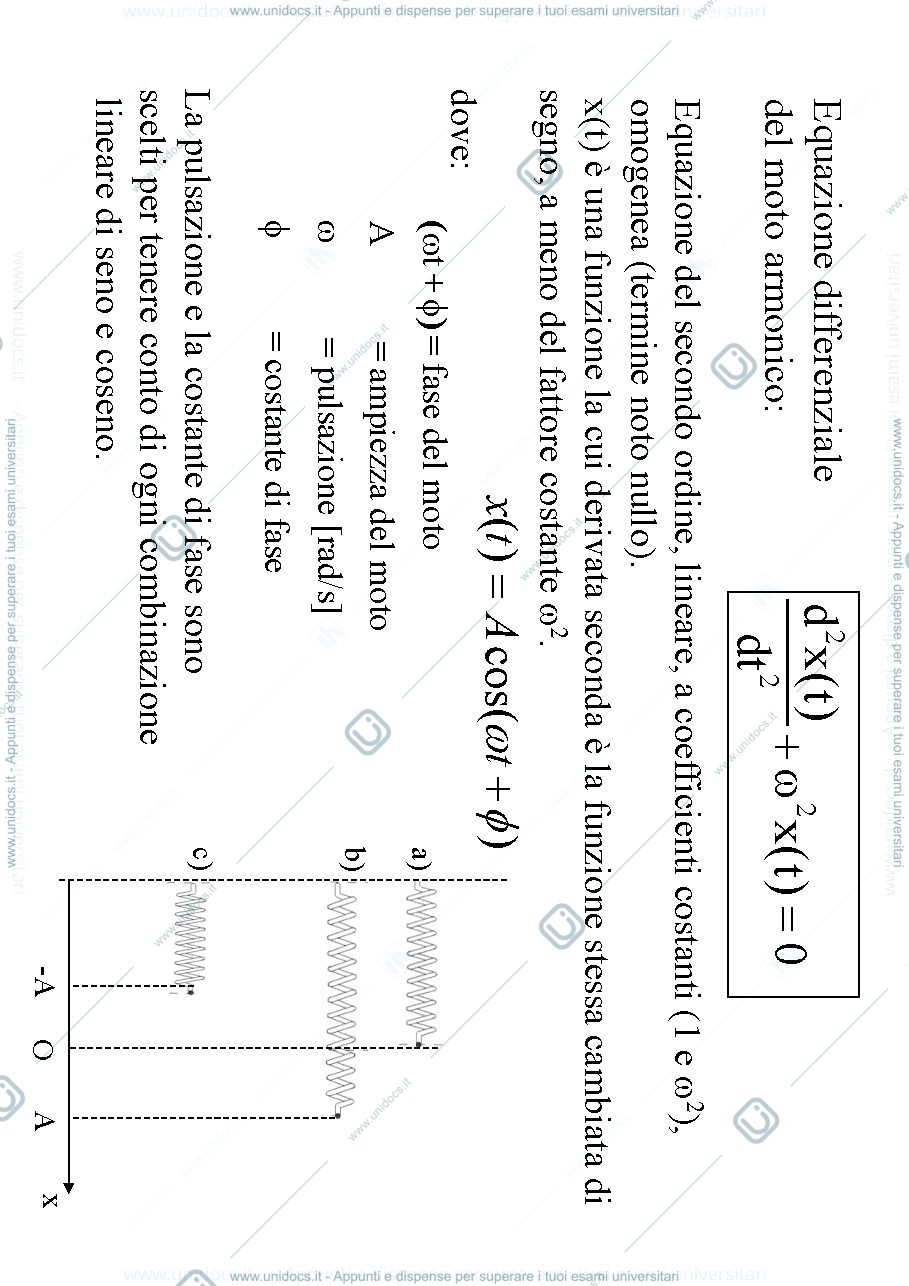 www.unidocs.it - Appunti e dispense per superare i tuoi esami universitari

Equazione differenziale del moto armonico:

$\frac{d^2x(t)}{dt^2} + \omega^2 x(t) = 0$

Equazione del secondo ordine, lineare, a coefficienti costanti (1 e $\omega^2$), omogenea (termine noto nullo).
x(t) è una funzione la cui derivata seconda è la funzione stessa cambiata di segno, a meno del fattore costante $\omega^2$.

$x(t) = A\cos(\omega t + \phi)$

dove:
$(\omega t + \phi)$ = fase del moto
A = ampiezza del moto
$\omega$ = pulsazione [rad/s]
$\phi$ = costante di fase

La pulsazione e la costante di fase sono scelti per tenere conto di ogni combinazione lineare di seno e coseno.

a)
b)
c)
-A O A x

www.unidocs.it - Appunti e dispense per superare i tuoi esami universitari
www.unidocs.it - Appunti e dispense per superare i tuoi esami universitari
www.unidocs.it - Appunti e dispense per superare i tuoi esami universitari